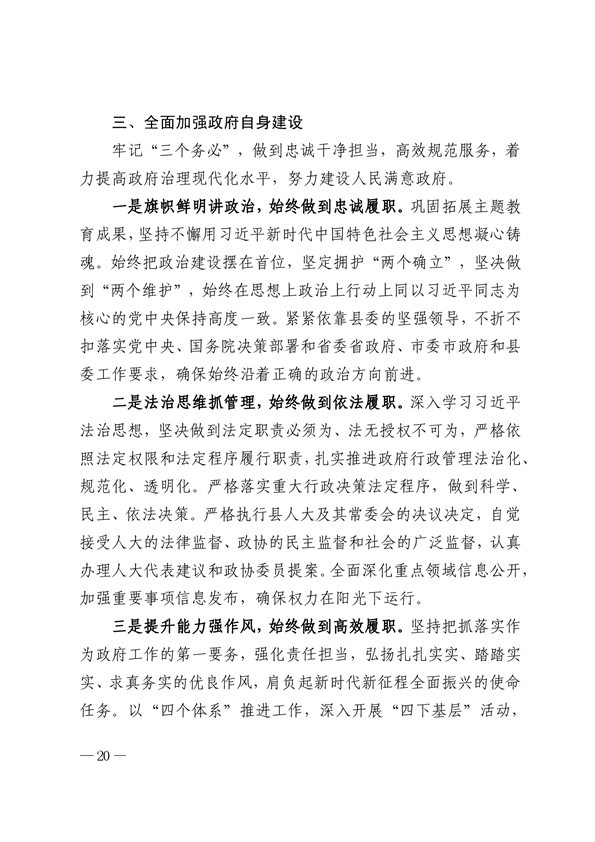 三、全面加强政府自身建设

牢记“三个务必”，做到忠诚干净担当，高效规范服务，着力提高政府治理现代化水平，努力建设人民满意政府。

一是旗帜鲜明讲政治，始终做到忠诚履职。巩固拓展主题教育成果，坚持不懈用习近平新时代中国特色社会主义思想凝心铸魂。始终把政治建设摆在首位，坚定拥护“两个确立”，坚决做到“两个维护”，始终在思想上政治上行动上同以习近平同志为核心的党中央保持高度一致。紧紧依靠县委的坚强领导，不折不扣落实党中央、国务院决策部署和省委省政府、市委市政府和县委工作要求，确保始终沿着正确的政治方向前进。

二是法治思维抓管理，始终做到依法履职。深入学习习近平法治思想，坚决做到法定职责必须为、法无授权不可为，严格依照法定权限和法定程序履行职责，扎实推进政府行政管理法治化、规范化、透明化。严格落实重大行政决策法定程序，做到科学、民主、依法决策。严格执行县人大及其常委会的决议决定，自觉接受人大的法律监督、政协的民主监督和社会的广泛监督，认真办理人大代表建议和政协委员提案。全面深化重点领域信息公开，加强重要事项信息发布，确保权力在阳光下运行。

三是提升能力强作风，始终做到高效履职。坚持把抓落实作为政府工作的第一要务，强化责任担当，弘扬扎扎实实、踏踏实实、求真务实的优良作风，肩负起新时代新征程全面振兴的使命任务。以“四个体系”推进工作，深入开展“四下基层”活动，

— 20 —